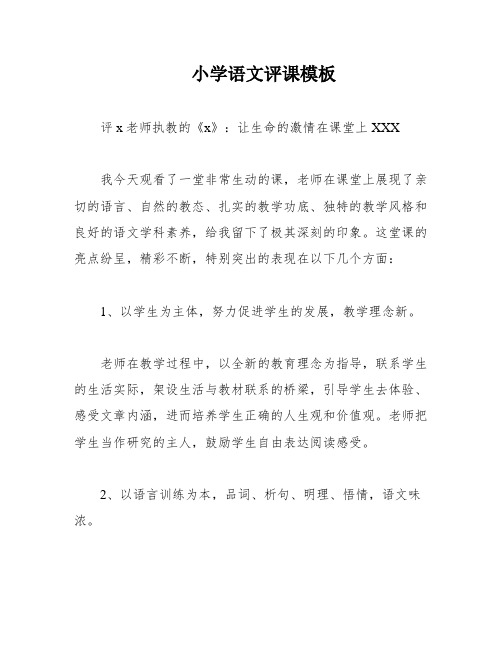 小学语文评课模板

评 x 老师执教的《x》：让生命的激情在课堂上 XXX

我今天观看了一堂非常生动的课，老师在课堂上展现了亲切的语言、自然的教态、扎实的教学功底、独特的教学风格和良好的语文学科素养，给我留下了极其深刻的印象。这堂课的亮点纷呈，精彩不断，特别突出的表现在以下几个方面：

1、以学生为主体，努力促进学生的发展，教学理念新。

老师在教学过程中，以全新的教育理念为指导，联系学生的生活实际，架设生活与教材联系的桥梁，引导学生去体验、感受文章内涵，进而培养学生正确的人生观和价值观。老师把学生当作研究的主人，鼓励学生自由表达阅读感受。

2、以语言训练为本，品词、析句、明理、悟情，语文味浓。